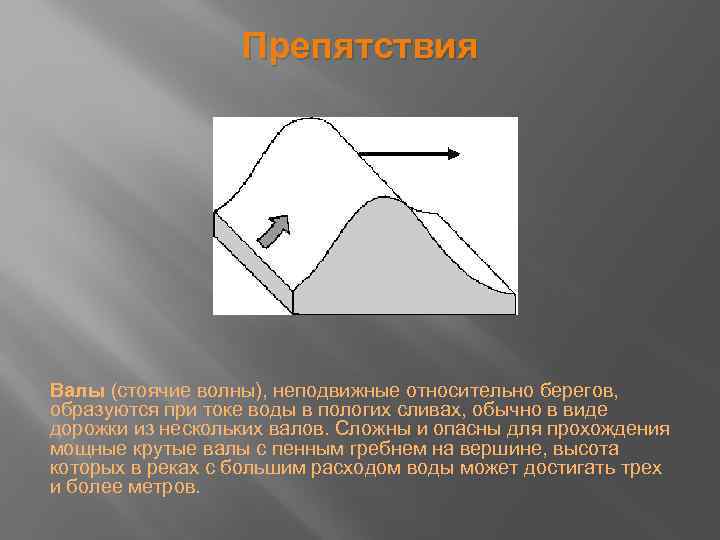 Препятствия

Валы (стоячие волны), неподвижные относительно берегов, образуются при токе воды в пологих сливах, обычно в виде дорожки из нескольких валов. Сложны и опасны для прохождения мощные крутые валы с пенным гребнем на вершине, высота которых в реках с большим расходом воды может достигать трех и более метров.